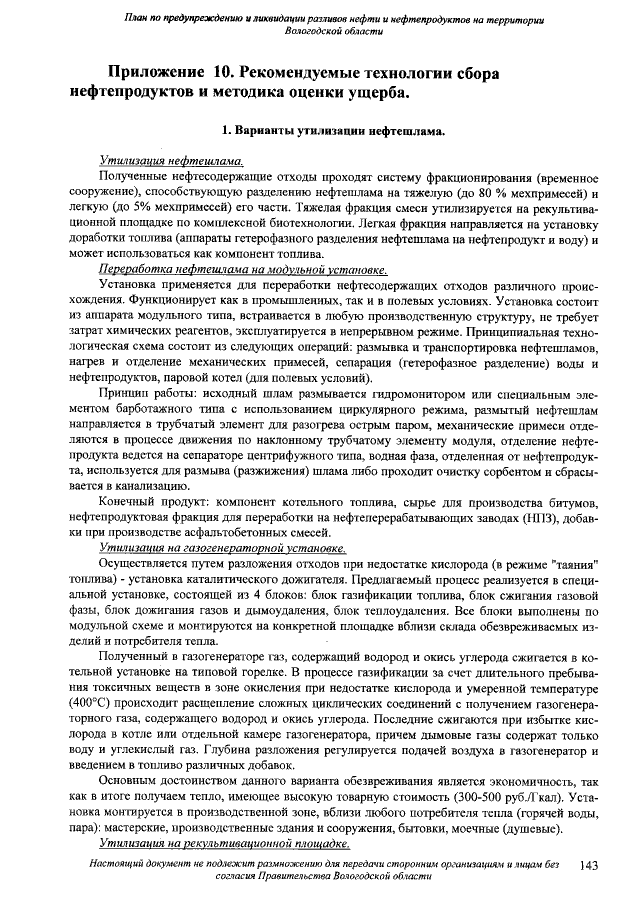 План по предупреждению и ликвидации разливов нефти и нефтепродуктов на территории Вологодской области

Приложение 10. Рекомендуемые технологии сбора нефтепродуктов и методика оценки ущерба.

1. Варианты утилизации нефтешлама.

Утилизация нефтешлама.

Полученные нефтесодержащие отходы проходят систему фракционирования (временное сооружение), способствующую разделению нефтешлама на тяжелую (до 80 % мехпримесей) и легкую (до 5% мехпримесей) его части. Тяжелая фракция смеси утилизируется на рекультивационной площадке по комплексной биотехнологии. Легкая фракция направляется на установку доработки топлива (аппараты гетерофазного разделения нефтешлама на нефтепродукт и воду) и может использоваться как компонент топлива.

Переработка нефтешлама на модульной установке.

Установка применяется для переработки нефтесодержащих отходов различного происхождения. Функционирует как в промышленных, так и в полевых условиях. Установка состоит из аппарата модульного типа, встраивается в любую производственную структуру, не требует затрат химических реагентов, эксплуатируется в непрерывном режиме. Принципиальная технологическая схема состоит из следующих операций: размывка и транспортировка нефтешламов, нагрев и отделение механических примесей, сепарация (гетерофазное разделение) воды и нефтепродуктов, паровой котел (для полевых условий).

Принцип работы: исходный шлам размывается гидромонитором или специальным элементом барботажного типа с использованием циркулярного режима, размытый нефтешлам направляется в трубчатый элемент для разогрева острым паром, механические примеси отделяются в процессе движения по наклонному трубчатому элементу модуля, отделение нефтепродукта ведется на сепараторе центрифужного типа, водная фаза, отделенная от нефтепродукта, используется для размыва (разжижения) шлама либо проходит очистку сорбентом и сбрасывается в канализацию.

Конечный продукт: компонент котельного топлива, сырье для производства битумов, нефтепродуктовая фракция для переработки на нефтеперерабатывающих заводах (НПЗ), добавки при производстве асфальтобетонных смесей.

Утилизация на газогенераторной установке.

Осуществляется путем разложения отходов при недостатке кислорода (в режиме "таяния" топлива) - установка каталитического дожигателя. Предлагаемый процесс реализуется в специальной установке, состоящей из 4 блоков: блок газификации топлива, блок сжигания газовой фазы, блок дожигания газов и дымоудаления, блок теплоудаления. Все блоки выполнены по модульной схеме и монтируются на конкретной площадке вблизи склада обезвреживаемых изделий и потребителя тепла.

Полученный в газогенераторе газ, содержащий водород и окись углерода сжигается в котельной установке на типовой горелке. В процессе газификации за счет длительного пребывания токсичных веществ в зоне окисления при недостатке кислорода и умеренной температуре (400°С) происходит расщепление сложных циклических соединений с получением газогенераторного газа, содержащего водород и окись углерода. Последние сжигаются при избытке кислорода в котле или отдельной камере газогенератора, причем дымовые газы содержат только воду и углекислый газ. Глубина разложения регулируется подачей воздуха в газогенератор и введением в топливо различных добавок.

Основным достоинством данного варианта обезвреживания является экономичность, так как в итоге получаем тепло, имеющее высокую товарную стоимость (300-500 руб./Гкал). Установка монтируется в производственной зоне, вблизи любого потребителя тепла (горячей воды, пара): мастерские, производственные здания и сооружения, бытовки, моечные (душевые).

Утилизация на рекультивационной площадке.

Настоящий документ не подлежит размножению для передачи сторонним организациям и лицам без согласия Правительства Вологодской области

143